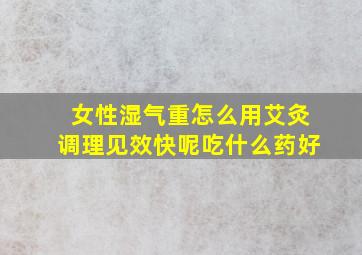 女性湿气重怎么用艾灸调理见效快呢吃什么药好